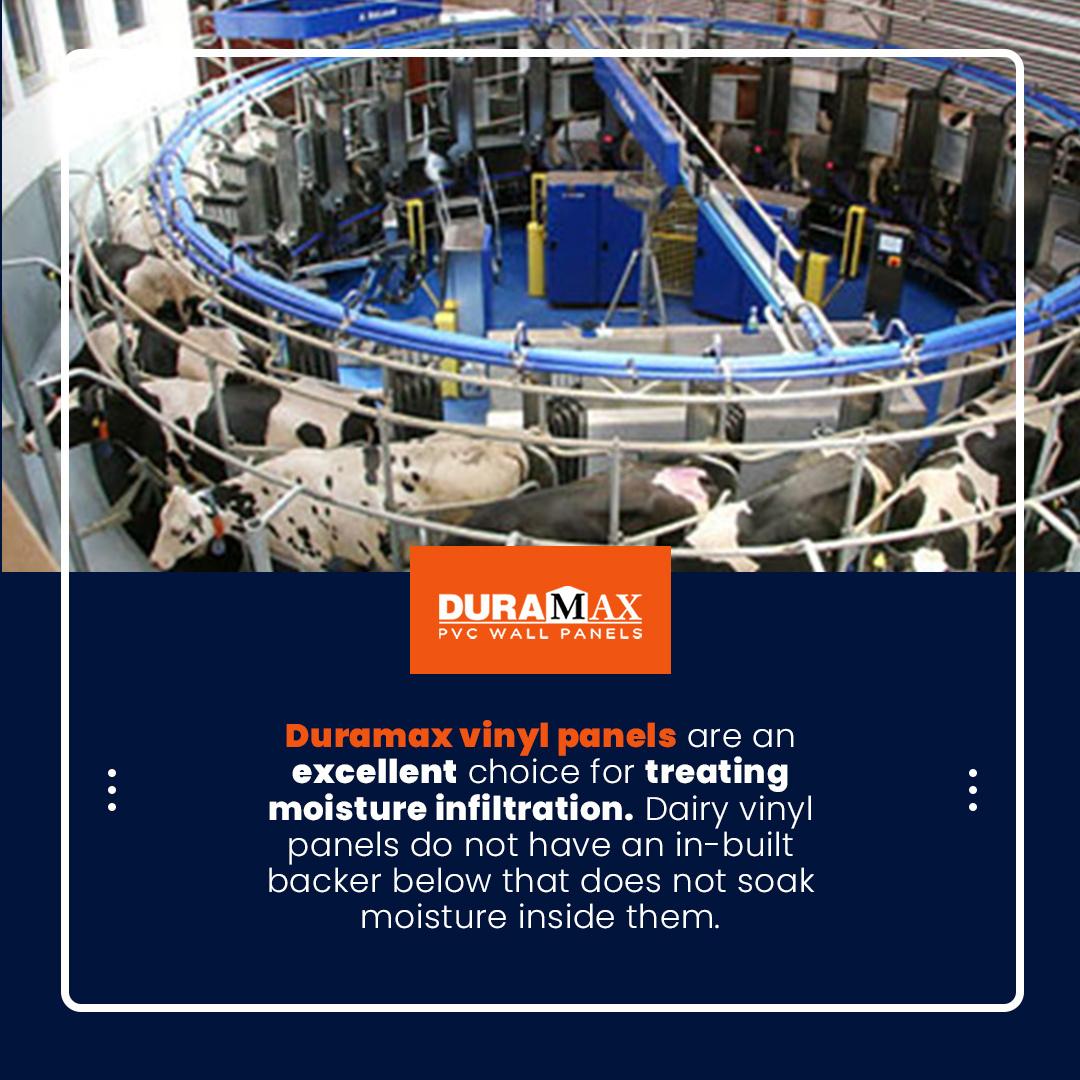 DURAMAX
PVC WALL PANELS

Duramax vinyl panels are an excellent choice for treating moisture infiltration. Dairy vinyl panels do not have an in-built backer below that does not soak moisture inside them.